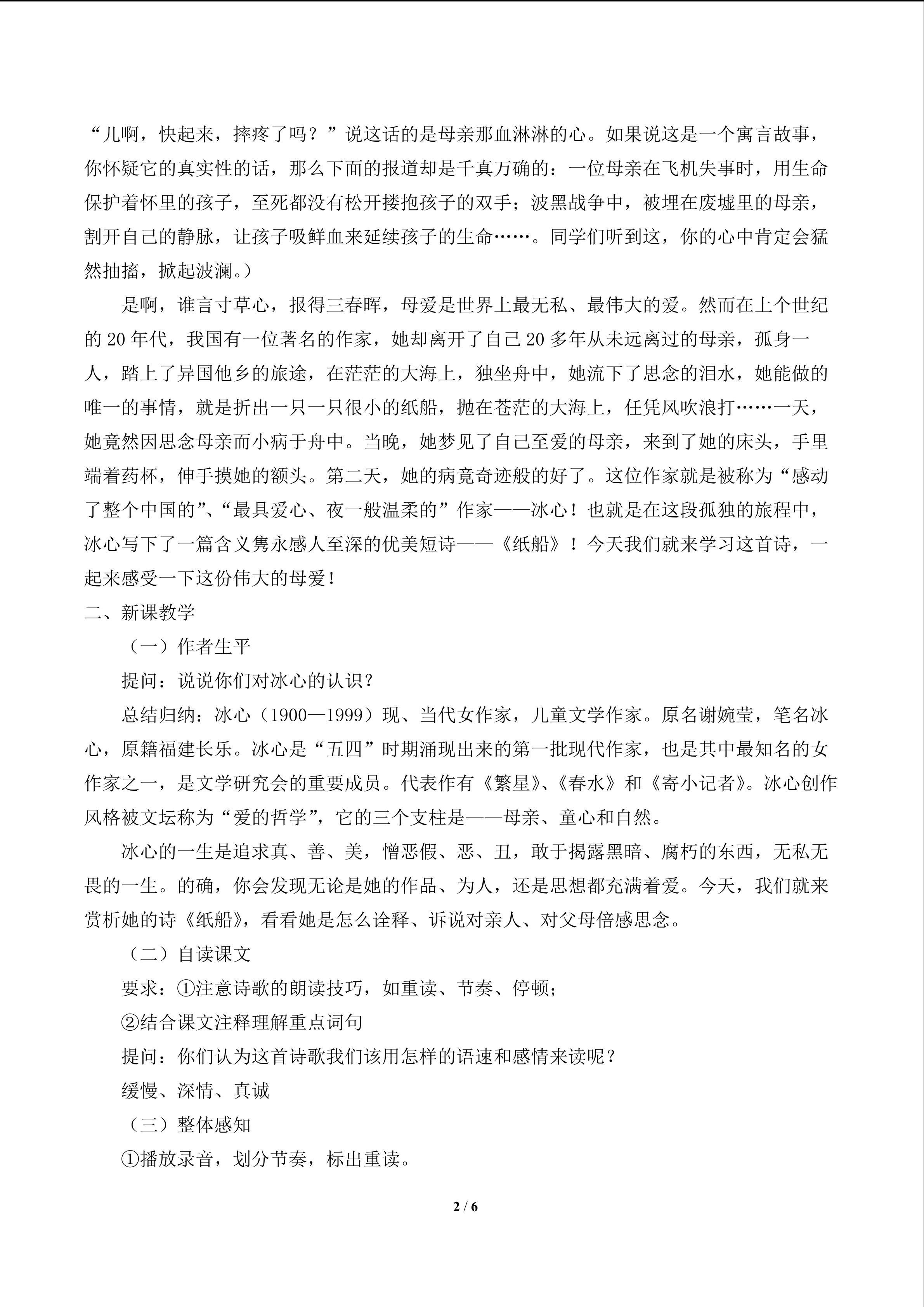 “儿啊，快起来，摔疼了吗？”说这话的是母亲那血淋淋的心。如果说这是一个寓言故事，你怀疑它的真实性的话，那么下面的报道却是千真万确的：一位母亲在飞机失事时，用生命保护着怀里的孩子，至死都没有松开搂抱孩子的双手；波黑战争中，被埋在废墟里的母亲，割开自己的静脉，让孩子吸鲜血来延续孩子的生命……。同学们听到这，你的心中肯定会猛然抽搐，掀起波澜。）

是啊，谁言寸草心，报得三春晖，母爱是世界上最无私、最伟大的爱。然而在上个世纪的20年代，我国有一位著名的作家，她却离开了自己20多年从未远离过的母亲，孤身一人，踏上了异国他乡的旅途，在茫茫的大海上，独坐舟中，她流下了思念的泪水，她能做的唯一的事情，就是折出一只一只很小的纸船，抛在苍茫的大海上，任凭风吹浪打……一天，她竟然因思念母亲而小病于舟中。当晚，她梦见了自己至爱的母亲，来到了她的床头，手里端着药杯，伸手摸她的额头。第二天，她的病竟奇迹般的好了。这位作家就是被称为“感动了整个中国的”、“最具爱心、夜一般温柔的”作家——冰心！也就是在这段孤独的旅程中，冰心写下了一篇含义隽永感人至深的优美短诗——《纸船》！今天我们就来学习这首诗，一起来感受一下这份伟大的母爱！

二、新课教学

（一）作者生平

提问：说说你们对冰心的认识？

总结归纳：冰心（1900—1999）现、当代女作家，儿童文学作家。原名谢婉莹，笔名冰心，原籍福建长乐。冰心是“五四”时期涌现出来的第一批现代作家，也是其中最知名的女作家之一，是文学研究会的重要成员。代表作有《繁星》、《春水》和《寄小记者》。冰心创作风格被文坛称为“爱的哲学”，它的三个支柱是——母亲、童心和自然。

冰心的一生是追求真、善、美，憎恶假、恶、丑，敢于揭露黑暗、腐朽的东西，无私无畏的一生。的确，你会发现无论是她的作品、为人，还是思想都充满着爱。今天，我们就来赏析她的诗《纸船》，看看她是怎么诠释、诉说对亲人、对父母倍感思念。

（二）自读课文

要求：①注意诗歌的朗读技巧，如重读、节奏、停顿；

②结合课文注释理解重点词句

提问：你们认为这首诗歌我们该用怎样的语速和感情来读呢？

缓慢、深情、真诚

（三）整体感知

①播放录音，划分节奏，标出重读。

2 / 6